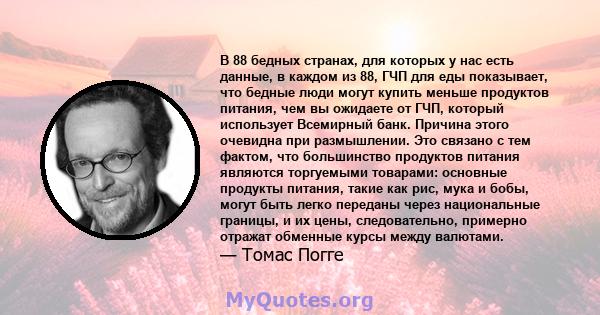 В 88 бедных странах, для которых у нас есть данные, в каждом из 88, ГЧП для еды показывает, что бедные люди могут купить меньше продуктов питания, чем вы ожидаете от ГЧП, который использует Всемирный банк. Причина этого очевидна при размышлении. Это связано с тем фактом, что большинство продуктов питания являются торгуемыми товарами: основные продукты питания, такие как рис, мука и бобы, могут быть легко переданы через национальные границы, и их цены, следовательно, примерно отражат обменные курсы между валютами.
— Томас Погге

MyQuotes.org